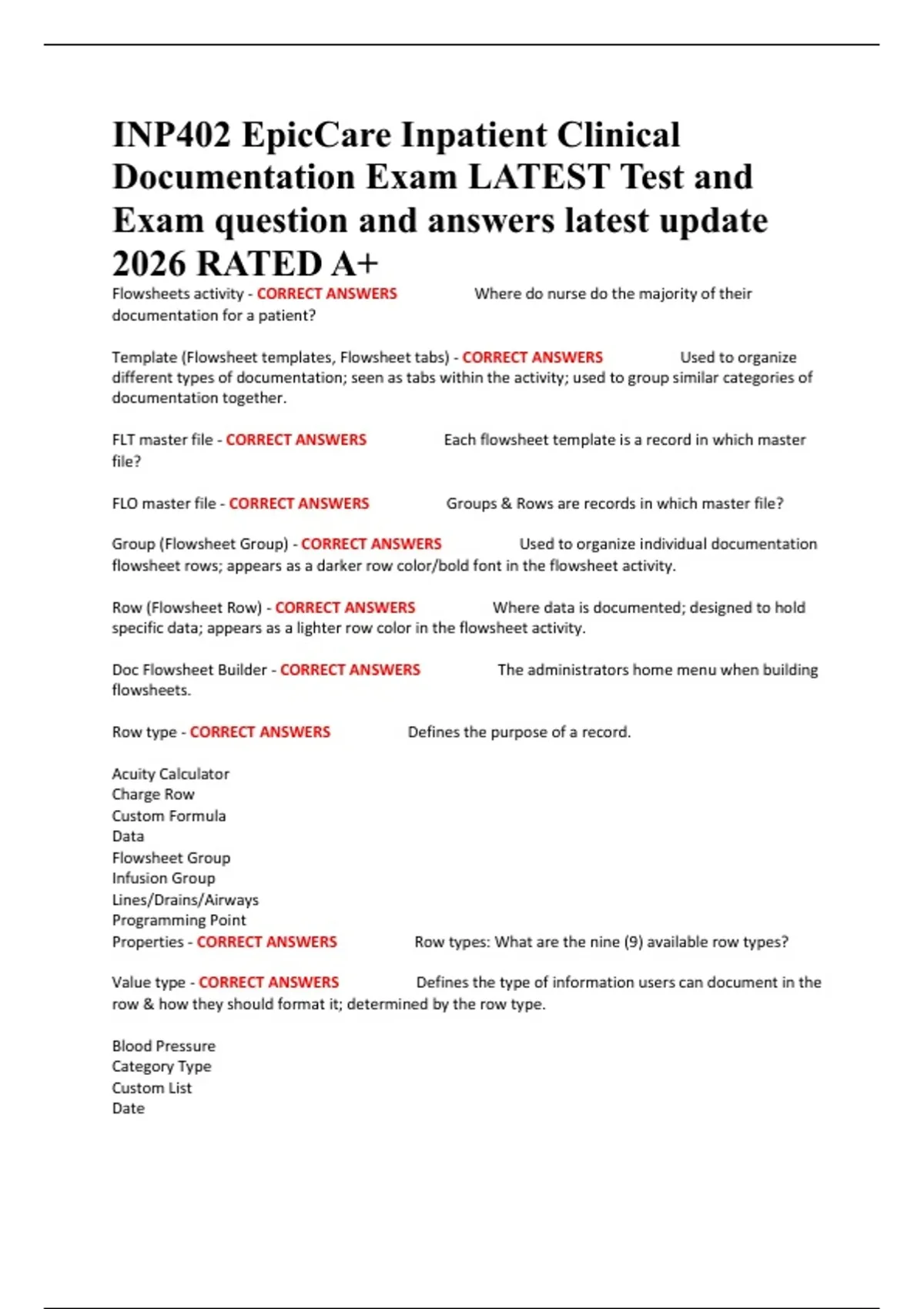 INP402 EpicCare Inpatient Clinical Documentation Exam LATEST Test and Exam question and answers latest update 2026 RATED A+

Flowsheets activity - CORRECT ANSWERS Where do nurse do the majority of their documentation for a patient?

Template (Flowsheet templates, Flowsheet tabs) - CORRECT ANSWERS Used to organize different types of documentation; seen as tabs within the activity; used to group similar categories of documentation together.

FLT master file - CORRECT ANSWERS Each flowsheet template is a record in which master file?

FLO master file - CORRECT ANSWERS Groups & Rows are records in which master file?

Group (Flowsheet Group) - CORRECT ANSWERS Used to organize individual documentation flowsheet rows; appears as a darker row color/bold font in the flowsheet activity.

Row (Flowsheet Row) - CORRECT ANSWERS Where data is documented; designed to hold specific data; appears as a lighter row color in the flowsheet activity.

Doc Flowsheet Builder - CORRECT ANSWERS The administrators home menu when building flowsheets.

Row type - CORRECT ANSWERS Defines the purpose of a record.

Acuity Calculator
Charge Row
Custom Formula
Data
Flowsheet Group
Infusion Group
Lines/Drains/Airways
Programming Point
Properties - CORRECT ANSWERS Row types: What are the nine (9) available row types?

Value type - CORRECT ANSWERS Defines the type of information users can document in the row & how they should format it; determined by the row type.

Blood Pressure
Category Type
Custom List
Date